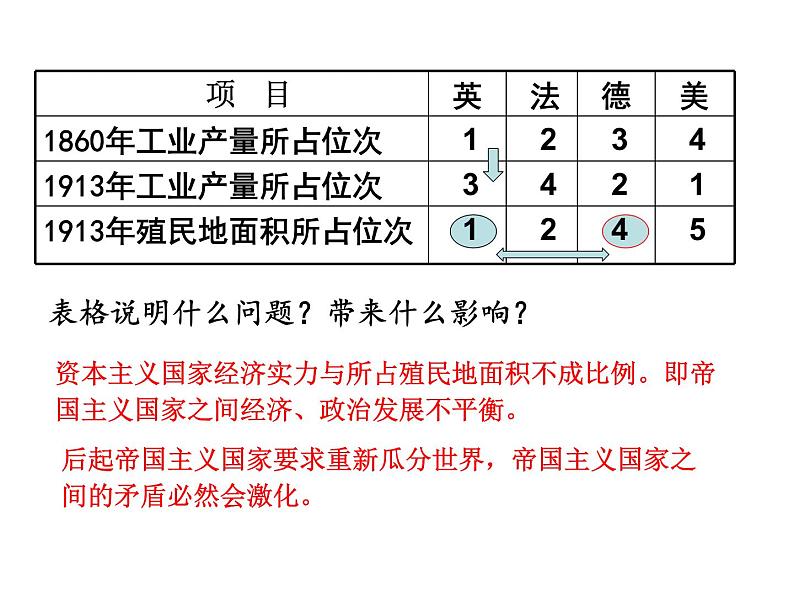 | 项 目 | 英 | 法 | 德 | 美 |
|---|---|---|---|---|
| 1860年工业产量所占位次 | 1 | 2 | 3 | 4 |
| 1913年工业产量所占位次 | 3 | 4 | 2 | 1 |
| 1913年殖民地面积所占位次 | 1 | 2 | 4 | 5 |

表格说明什么问题？带来什么影响？

资本主义国家经济实力与所占殖民地面积不成比例。即帝国主义国家之间经济、政治发展不平衡。

后起帝国主义国家要求重新瓜分世界，帝国主义国家之间的矛盾必然会激化。